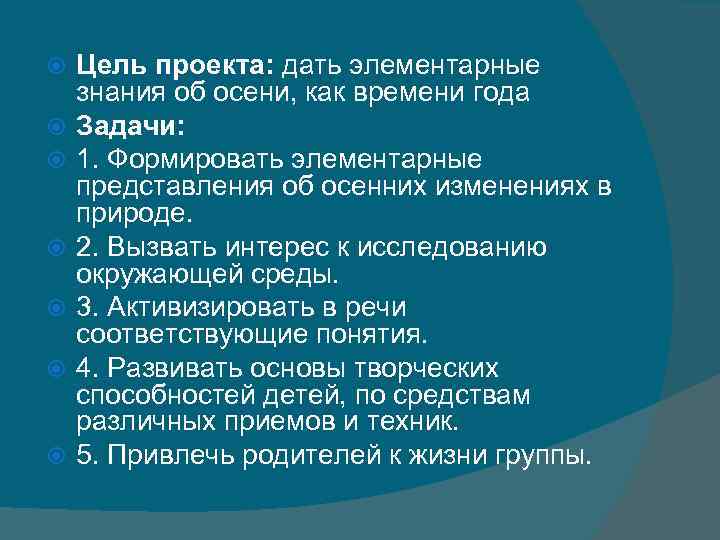 Цель проекта: дать элементарные знания об осени, как времени года

Задачи:

1. Формировать элементарные представления об осенних изменениях в природе.

2. Вызвать интерес к исследованию окружающей среды.

3. Активизировать в речи соответствующие понятия.

4. Развивать основы творческих способностей детей, по средствам различных приемов и техник.

5. Привлечь родителей к жизни группы.